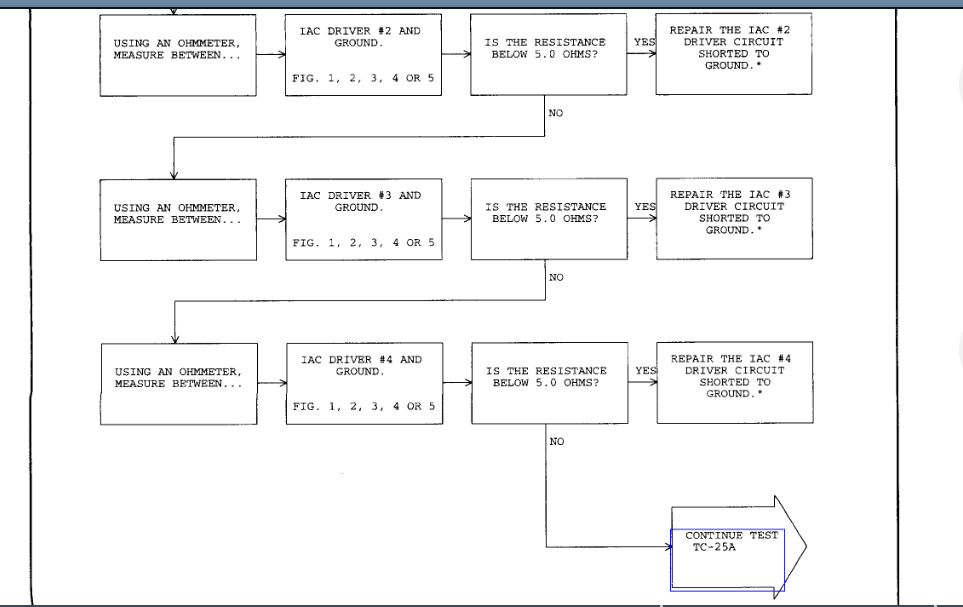 USING AN OHMMETER, MEASURE BETWEEN...

IAC DRIVER #2 AND GROUND.

FIG. 1, 2, 3, 4 OR 5

IS THE RESISTANCE BELOW 5.0 OHMS?

YES

REPAIR THE IAC #2 DRIVER CIRCUIT SHORTED TO GROUND.*

NO

USING AN OHMMETER, MEASURE BETWEEN...

IAC DRIVER #3 AND GROUND.

FIG. 1, 2, 3, 4 OR 5

IS THE RESISTANCE BELOW 5.0 OHMS?

YES

REPAIR THE IAC #3 DRIVER CIRCUIT SHORTED TO GROUND.*

NO

USING AN OHMMETER, MEASURE BETWEEN...

IAC DRIVER #4 AND GROUND.

FIG. 1, 2, 3, 4 OR 5

IS THE RESISTANCE BELOW 5.0 OHMS?

YES

REPAIR THE IAC #4 DRIVER CIRCUIT SHORTED TO GROUND.*

NO

CONTINUE TEST TC-25A